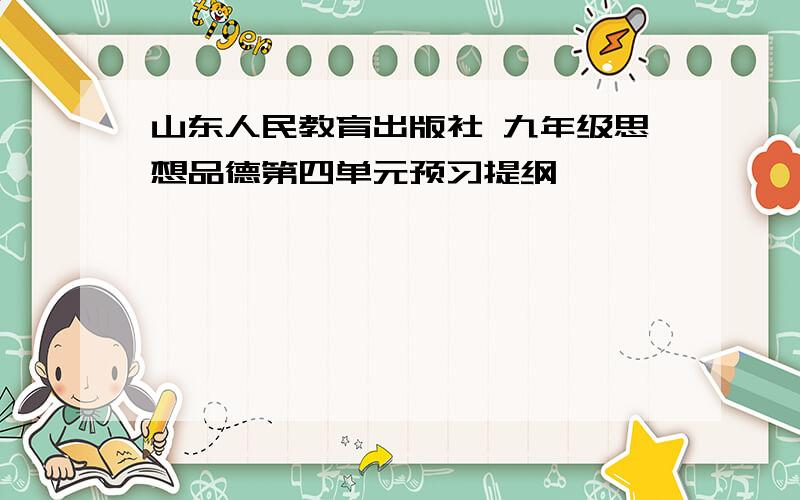 tiger

山东人民教育出版社 九年级思想品德第四单元预习提纲